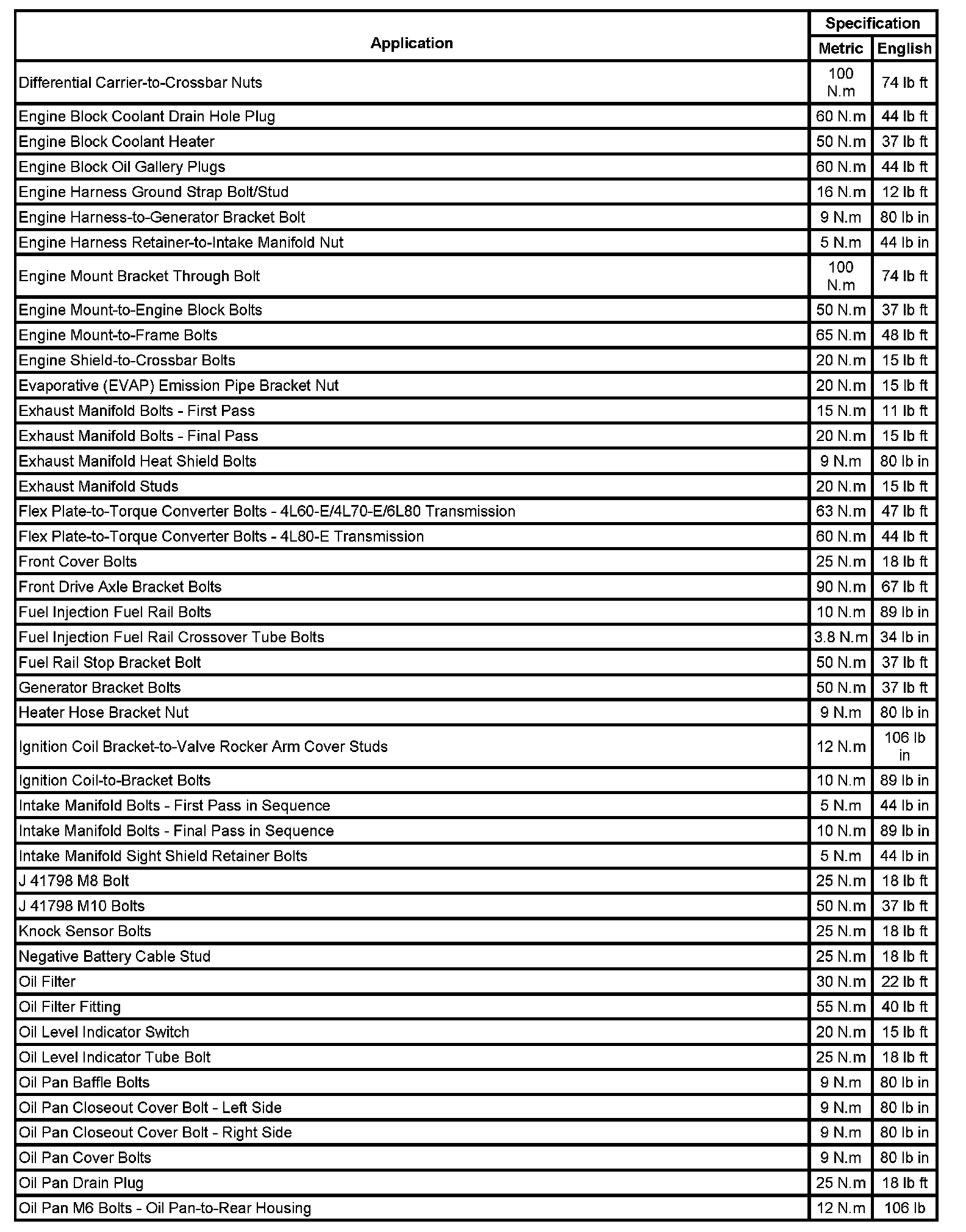 | Application | Specification Metric | Specification English |
|---|---|---|
| Differential Carrier-to-Crossbar Nuts | 100 N.m | 74 lb ft |
| Engine Block Coolant Drain Hole Plug | 60 N.m | 44 lb ft |
| Engine Block Coolant Heater | 50 N.m | 37 lb ft |
| Engine Block Oil Gallery Plugs | 60 N.m | 44 lb ft |
| Engine Harness Ground Strap Bolt/Stud | 16 N.m | 12 lb ft |
| Engine Harness-to-Generator Bracket Bolt | 9 N.m | 80 lb in |
| Engine Harness Retainer-to-Intake Manifold Nut | 5 N.m | 44 lb in |
| Engine Mount Bracket Through Bolt | 100 N.m | 74 lb ft |
| Engine Mount-to-Engine Block Bolts | 50 N.m | 37 lb ft |
| Engine Mount-to-Frame Bolts | 65 N.m | 48 lb ft |
| Engine Shield-to-Crossbar Bolts | 20 N.m | 15 lb ft |
| Evaporative (EVAP) Emission Pipe Bracket Nut | 20 N.m | 15 lb ft |
| Exhaust Manifold Bolts - First Pass | 15 N.m | 11 lb ft |
| Exhaust Manifold Bolts - Final Pass | 20 N.m | 15 lb ft |
| Exhaust Manifold Heat Shield Bolts | 9 N.m | 80 lb in |
| Exhaust Manifold Studs | 20 N.m | 15 lb ft |
| Flex Plate-to-Torque Converter Bolts - 4L60-E/4L70-E/6L80 Transmission | 63 N.m | 47 lb ft |
| Flex Plate-to-Torque Converter Bolts - 4L80-E Transmission | 60 N.m | 44 lb ft |
| Front Cover Bolts | 25 N.m | 18 lb ft |
| Front Drive Axle Bracket Bolts | 90 N.m | 67 lb ft |
| Fuel Injection Fuel Rail Bolts | 10 N.m | 89 lb in |
| Fuel Injection Fuel Rail Crossover Tube Bolts | 3.8 N.m | 34 lb in |
| Fuel Rail Stop Bracket Bolt | 50 N.m | 37 lb ft |
| Generator Bracket Bolts | 50 N.m | 37 lb ft |
| Heater Hose Bracket Nut | 9 N.m | 80 lb in |
| Ignition Coil Bracket-to-Valve Rocker Arm Cover Studs | 12 N.m | 106 lb in |
| Ignition Coil-to-Bracket Bolts | 10 N.m | 89 lb in |
| Intake Manifold Bolts - First Pass in Sequence | 5 N.m | 44 lb in |
| Intake Manifold Bolts - Final Pass in Sequence | 10 N.m | 89 lb in |
| Intake Manifold Sight Shield Retainer Bolts | 5 N.m | 44 lb in |
| J 41798 M8 Bolt | 25 N.m | 18 lb ft |
| J 41798 M10 Bolts | 50 N.m | 37 lb ft |
| Knock Sensor Bolts | 25 N.m | 18 lb ft |
| Negative Battery Cable Stud | 25 N.m | 18 lb ft |
| Oil Filter | 30 N.m | 22 lb ft |
| Oil Filter Fitting | 55 N.m | 40 lb ft |
| Oil Level Indicator Switch | 20 N.m | 15 lb ft |
| Oil Level Indicator Tube Bolt | 25 N.m | 18 lb ft |
| Oil Pan Baffle Bolts | 9 N.m | 80 lb in |
| Oil Pan Closeout Cover Bolt - Left Side | 9 N.m | 80 lb in |
| Oil Pan Closeout Cover Bolt - Right Side | 9 N.m | 80 lb in |
| Oil Pan Cover Bolts | 9 N.m | 80 lb in |
| Oil Pan Drain Plug | 25 N.m | 18 lb ft |
| Oil Pan M6 Bolts - Oil Pan-to-Rear Housing | 12 N.m | 106 lb |